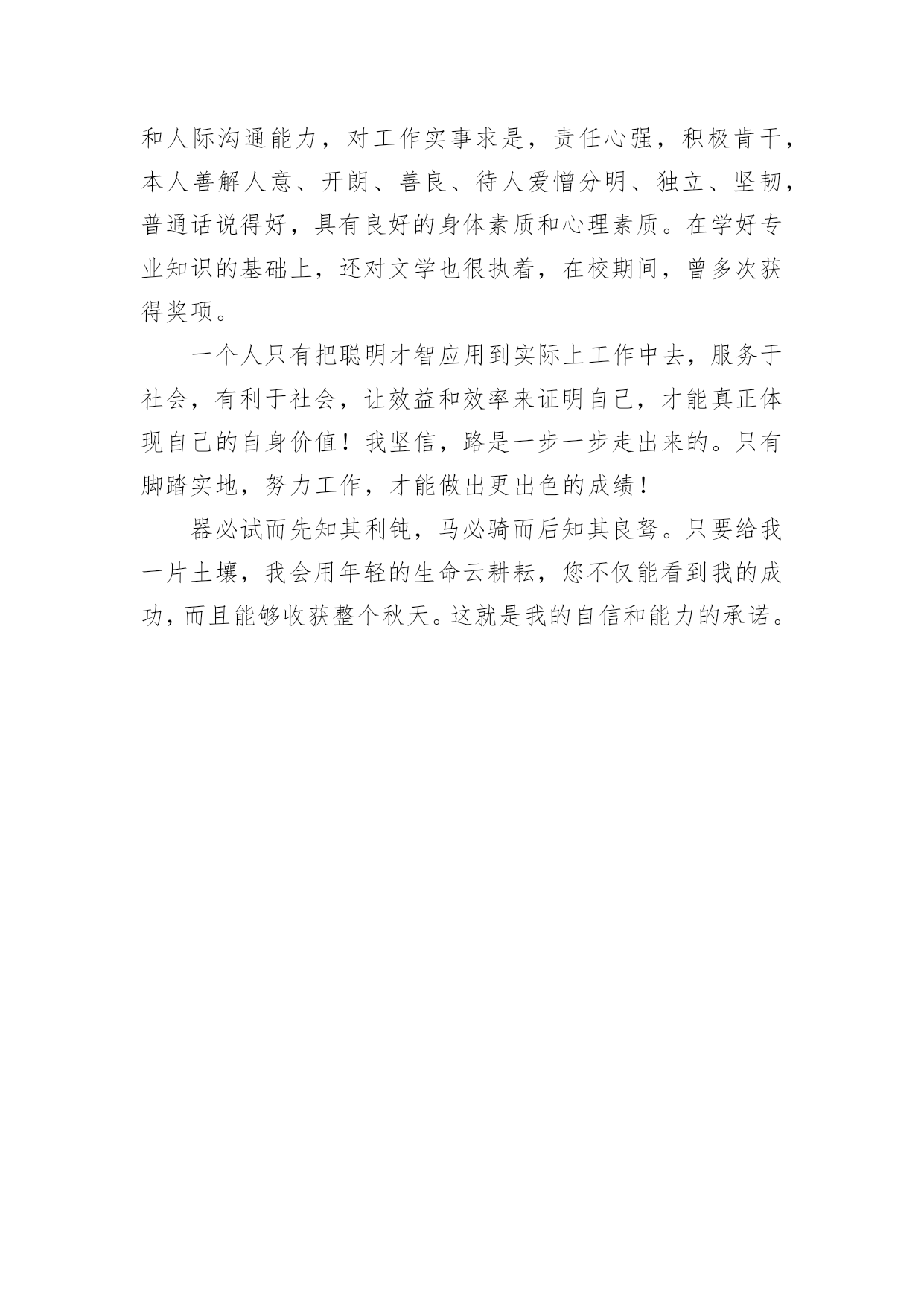 和人际沟通能力，对工作实事求是，责任心强，积极肯干，本人善解人意、开朗、善良、待人爱憎分明、独立、坚韧，普通话说得好，具有良好的身体素质和心理素质。在学好专业知识的基础上，还对文学也很执着，在校期间，曾多次获得奖项。

一个人只有把聪明才智应用到实际上工作中去，服务于社会，有利于社会，让效益和效率来证明自己，才能真正体现自己的自身价值！我坚信，路是一步一步走出来的。只有脚踏实地，努力工作，才能做出更出色的成绩！

器必试而先知其利钝，马必骑而后知其良驽。只要给我一片土壤，我会用年轻的生命云耕耘，您不仅能看到我的成功，而且能够收获整个秋天。这就是我的自信和能力的承诺。